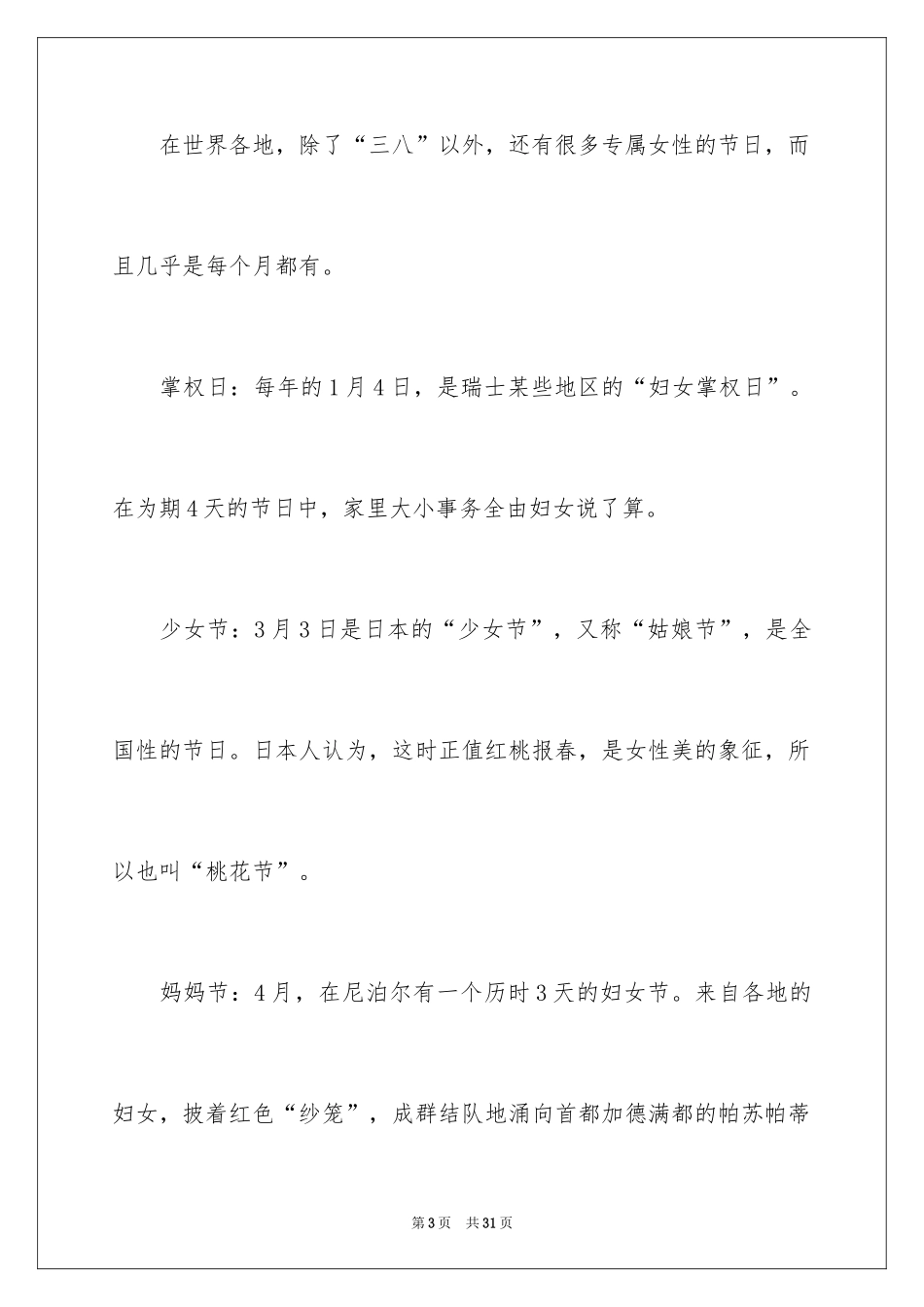 在世界各地，除了“三八”以外，还有很多专属女性的节日，而且几乎是每个月都有。

掌权日：每年的1月4日，是瑞士某些地区的“妇女掌权日”。在为期4天的节日中，家里大小事务全由妇女说了算。

少女节：3月3日是日本的“少女节”，又称“姑娘节”，是全国性的节日。日本人认为，这时正值红桃报春，是女性美的象征，所以也叫“桃花节”。

妈妈节：4月，在尼泊尔有一个历时3天的妇女节。来自各地的妇女，披着红色“纱笼”，成群结队地涌向首都加德满都的帕苏帕蒂

第3页　共31页